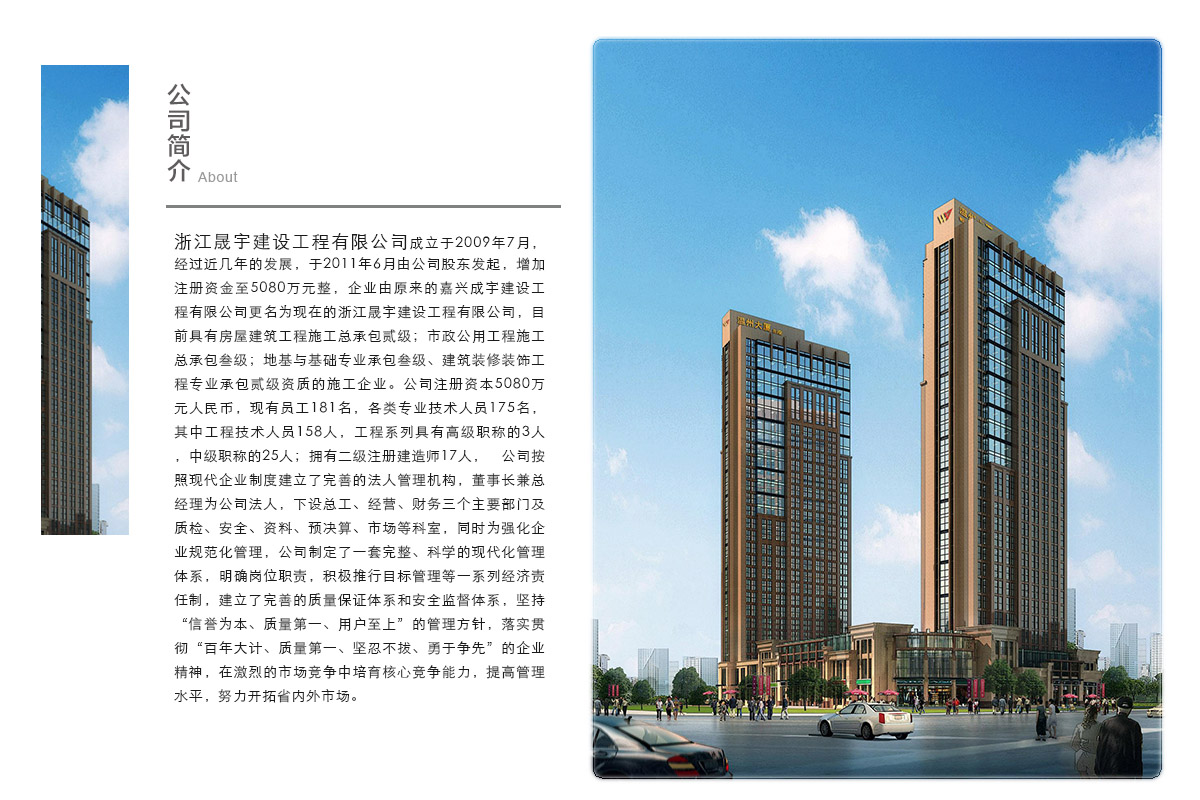 公司简介 About

浙江晟宇建设工程有限公司成立于2009年7月，经过近几年的发展，于2011年6月由公司股东发起，增加注册资金至5080万元整，企业由原来的嘉兴成宇建设工程有限公司更名为现在的浙江晟宇建设工程有限公司，目前具有房屋建筑工程施工总承包贰级；市政公用工程施工总承包叁级；地基与基础专业承包叁级、建筑装修装饰工程专业承包贰级资质的施工企业。公司注册资本5080万元人民币，现有员工181名，各类专业技术人员175名，其中工程技术人员158人，工程系列具有高级职称的3人，中级职称的25人；拥有二级注册建造师17人， 公司按照现代企业制度建立了完善的法人管理机构，董事长兼总经理为公司法人，下设总工、经营、财务三个主要部门及质检、安全、资料、预决算、市场等科室，同时为强化企业规范化管理，公司制定了一套完整、科学的现代化管理体系，明确岗位职责，积极推行目标管理等一系列经济责任制，建立了完善的质量保证体系和安全监督体系，坚持“信誉为本、质量第一、用户至上”的管理方针，落实贯彻“百年大计、质量第一、坚忍不拔、勇于争先”的企业精神，在激烈的市场竞争中培育核心竞争能力，提高管理水平，努力开拓省内外市场。